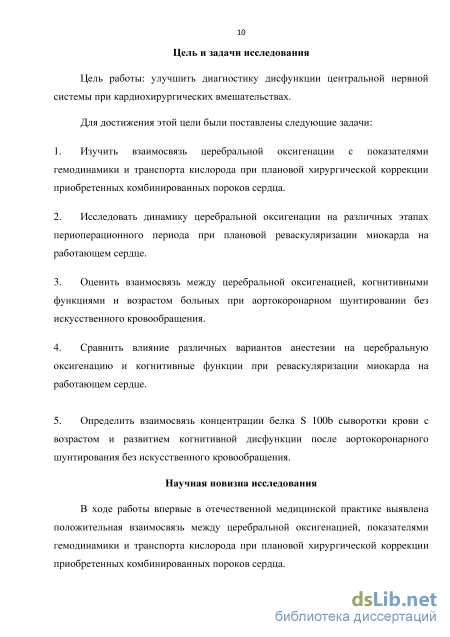 10

Цель и задачи исследования

Цель работы: улучшить диагностику дисфункции центральной нервной системы при кардиохирургических вмешательствах.

Для достижения этой цели были поставлены следующие задачи:

1. Изучить взаимосвязь церебральной оксигенации с показателями гемодинамики и транспорта кислорода при плановой хирургической коррекции приобретенных комбинированных пороков сердца.

2. Исследовать динамику церебральной оксигенации на различных этапах периоперационного периода при плановой реваскуляризации миокарда на работающем сердце.

3. Оценить взаимосвязь между церебральной оксигенацией, когнитивными функциями и возрастом больных при аортокоронарном шунтировании без искусственного кровообращения.

4. Сравнить влияние различных вариантов анестезии на церебральную оксигенацию и когнитивные функции при реваскуляризации миокарда на работающем сердце.

5. Определить взаимосвязь концентрации белка S 100b сыворотки крови с возрастом и развитием когнитивной дисфункции после аортокоронарного шунтирования без искусственного кровообращения.

Научная новизна исследования

В ходе работы впервые в отечественной медицинской практике выявлена положительная взаимосвязь между церебральной оксигенацией, показателями гемодинамики и транспорта кислорода при плановой хирургической коррекции приобретенных комбинированных пороков сердца.

dsLib.net
библиотека диссертаций